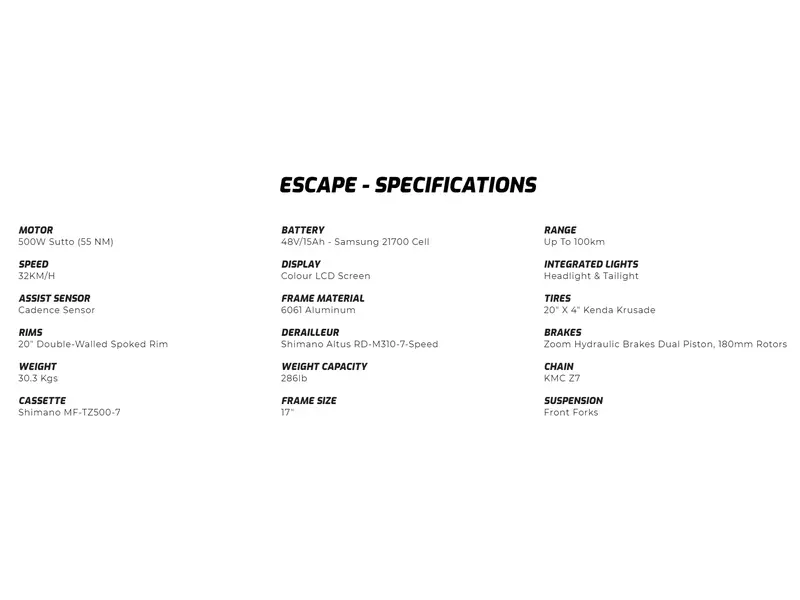 ESCAPE - SPECIFICATIONS

MOTOR
500W Sutto (55 NM)

SPEED
32KM/H

ASSIST SENSOR
Cadence Sensor

RIMS
20" Double-Walled Spoked Rim

WEIGHT
30.3 Kgs

CASSETTE
Shimano MF-TZ500-7

BATTERY
48V/15Ah - Samsung 21700 Cell

DISPLAY
Colour LCD Screen

FRAME MATERIAL
6061 Aluminum

DERAILLEUR
Shimano Altus RD-M310-7-Speed

WEIGHT CAPACITY
286lb

FRAME SIZE
17"

RANGE
Up To 100km

INTEGRATED LIGHTS
Headlight & Tailight

TIRES
20" X 4" Kenda Krusade

BRAKES
Zoom Hydraulic Brakes Dual Piston, 180mm Rotors

CHAIN
KMC Z7

SUSPENSION
Front Forks